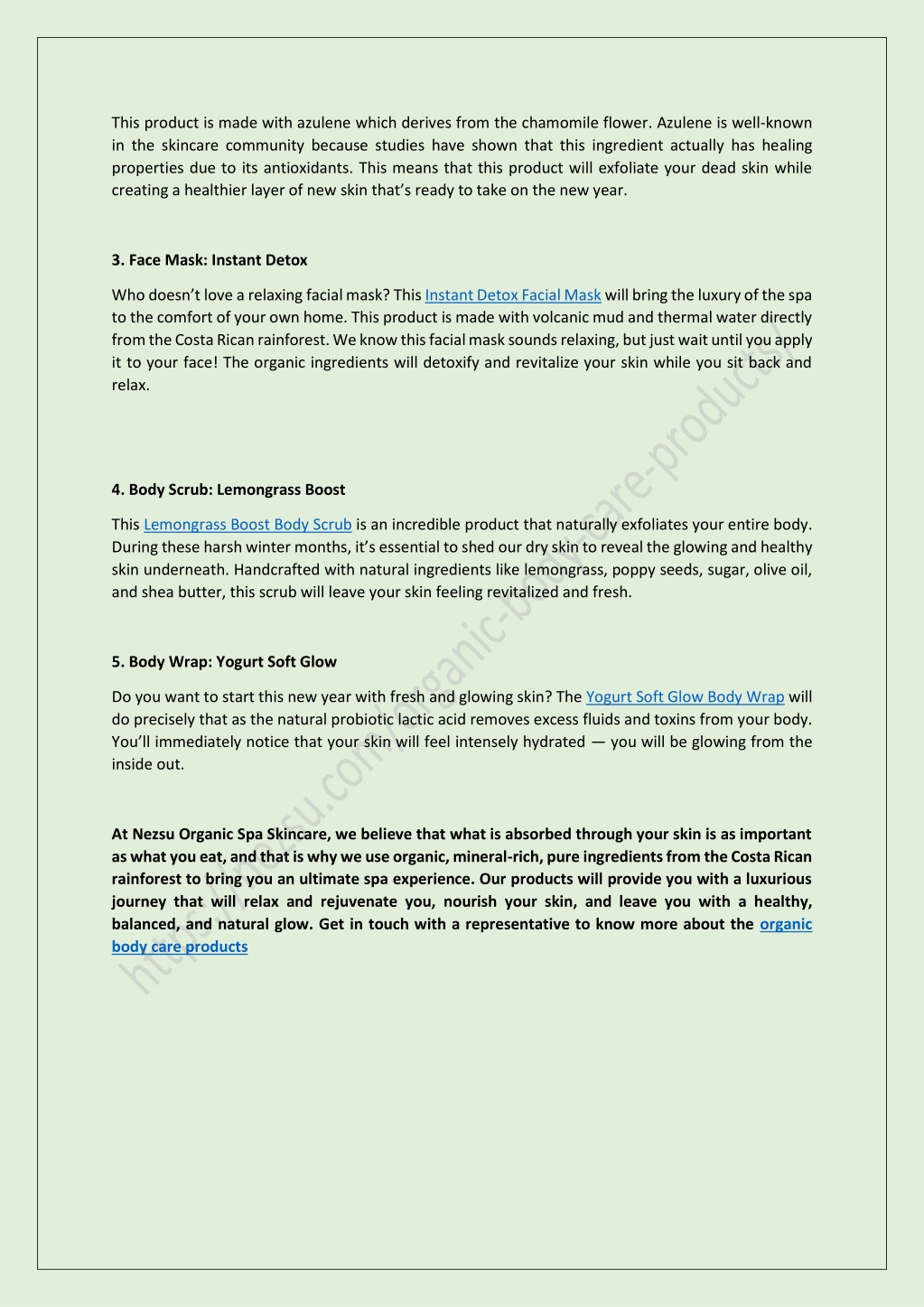 This product is made with azulene which derives from the chamomile flower. Azulene is well-known in the skincare community because studies have shown that this ingredient actually has healing properties due to its antioxidants. This means that this product will exfoliate your dead skin while creating a healthier layer of new skin that's ready to take on the new year.

3. Face Mask: Instant Detox

Who doesn't love a relaxing facial mask? This Instant Detox Facial Mask will bring the luxury of the spa to the comfort of your own home. This product is made with volcanic mud and thermal water directly from the Costa Rican rainforest. We know this facial mask sounds relaxing, but just wait until you apply it to your face! The organic ingredients will detoxify and revitalize your skin while you sit back and relax.

4. Body Scrub: Lemongrass Boost

This Lemongrass Boost Body Scrub is an incredible product that naturally exfoliates your entire body. During these harsh winter months, it's essential to shed our dry skin to reveal the glowing and healthy skin underneath. Handcrafted with natural ingredients like lemongrass, poppy seeds, sugar, olive oil, and shea butter, this scrub will leave your skin feeling revitalized and fresh.

5. Body Wrap: Yogurt Soft Glow

Do you want to start this new year with fresh and glowing skin? The Yogurt Soft Glow Body Wrap will do precisely that as the natural probiotic lactic acid removes excess fluids and toxins from your body. You'll immediately notice that your skin will feel intensely hydrated — you will be glowing from the inside out.

At Nezsu Organic Spa Skincare, we believe that what is absorbed through your skin is as important as what you eat, and that is why we use organic, mineral-rich, pure ingredients from the Costa Rican rainforest to bring you an ultimate spa experience. Our products will provide you with a luxurious journey that will relax and rejuvenate you, nourish your skin, and leave you with a healthy, balanced, and natural glow. Get in touch with a representative to know more about the organic body care products

https://nezsu.com/organic-body-care-products/